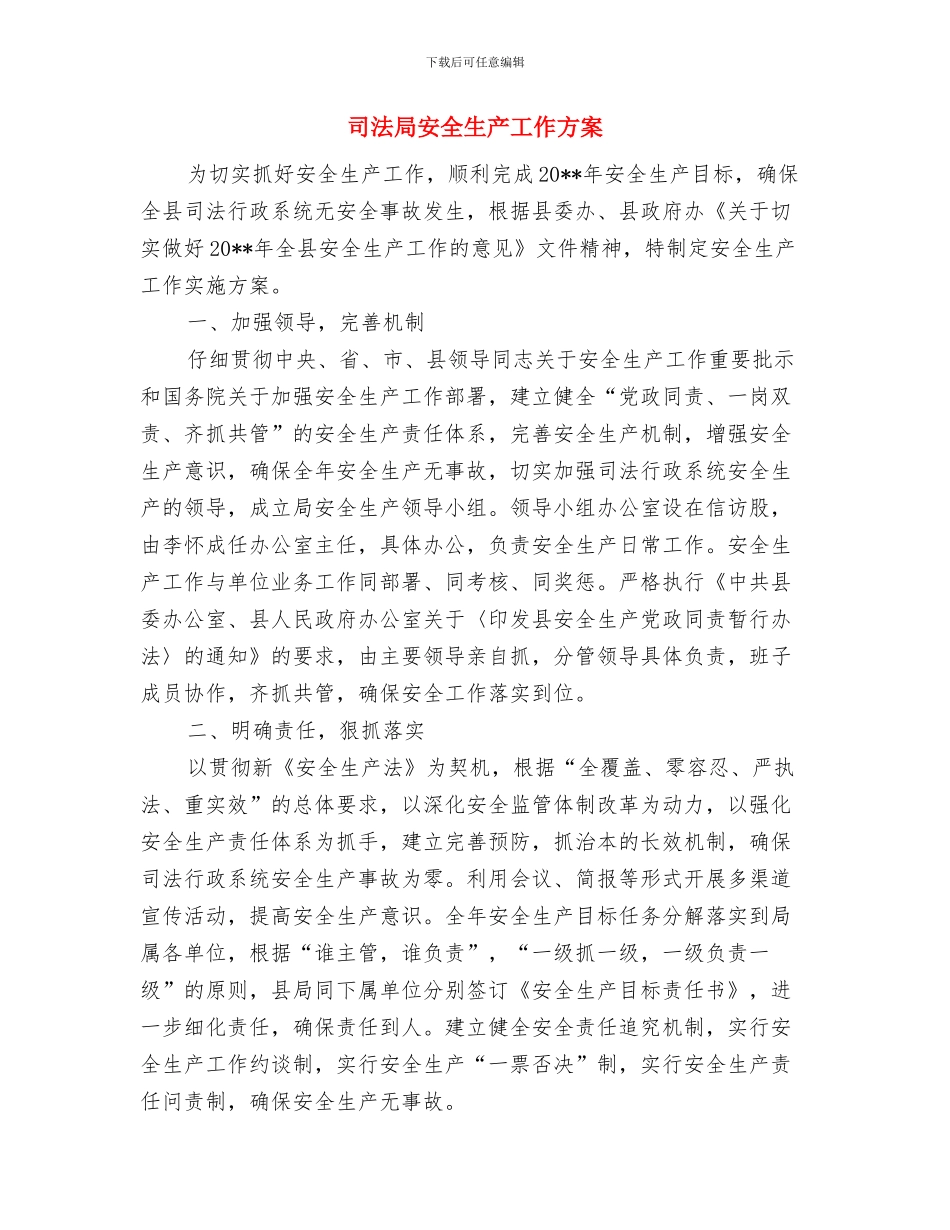 下载后可任意编辑

司法局安全生产工作方案

为切实抓好安全生产工作，顺利完成20**年安全生产目标，确保全县司法行政系统无安全事故发生，根据县委办、县政府办《关于切实做好20**年全县安全生产工作的意见》文件精神，特制定安全生产工作实施方案。

一、加强领导，完善机制

仔细贯彻中央、省、市、县领导同志关于安全生产工作重要批示和国务院关于加强安全生产工作部署，建立健全“党政同责、一岗双责、齐抓共管”的安全生产责任体系，完善安全生产机制，增强安全生产意识，确保全年安全生产无事故，切实加强司法行政系统安全生产的领导，成立局安全生产领导小组。领导小组办公室设在信访股，由李怀成任办公室主任，具体办公，负责安全生产日常工作。安全生产工作与单位业务工作同部署、同考核、同奖惩。严格执行《中共县委办公室、县人民政府办公室关于〈印发县安全生产党政同责暂行办法〉的通知》的要求，由主要领导亲自抓，分管领导具体负责，班子成员协作，齐抓共管，确保安全工作落实到位。

二、明确责任，狠抓落实

以贯彻新《安全生产法》为契机，根据“全覆盖、零容忍、严执法、重实效”的总体要求，以深化安全监管体制改革为动力，以强化安全生产责任体系为抓手，建立完善预防，抓治本的长效机制，确保司法行政系统安全生产事故为零。利用会议、简报等形式开展多渠道宣传活动，提高安全生产意识。全年安全生产目标任务分解落实到局属各单位，根据“谁主管，谁负责”，“一级抓一级，一级负责一级”的原则，县局同下属单位分别签订《安全生产目标责任书》，进一步细化责任，确保责任到人。建立健全安全责任追究机制，实行安全生产工作约谈制，实行安全生产“一票否决”制，实行安全生产责任问责制，确保安全生产无事故。